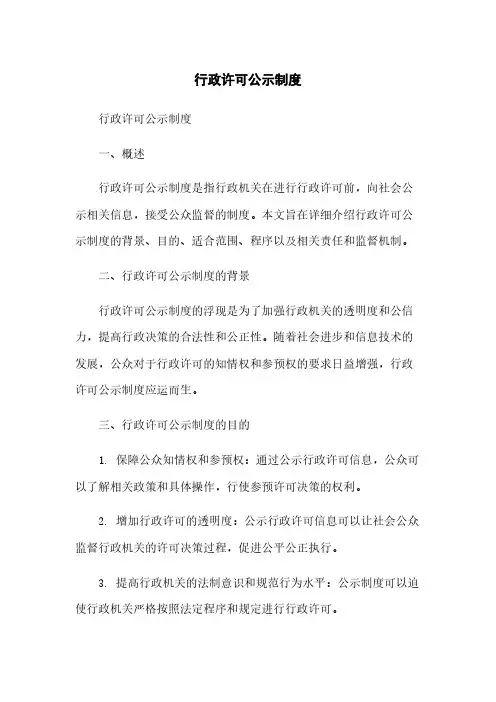 行政许可公示制度

行政许可公示制度

一、概述

行政许可公示制度是指行政机关在进行行政许可前，向社会公示相关信息，接受公众监督的制度。本文旨在详细介绍行政许可公示制度的背景、目的、适合范围、程序以及相关责任和监督机制。

二、行政许可公示制度的背景

行政许可公示制度的浮现是为了加强行政机关的透明度和公信力，提高行政决策的合法性和公正性。随着社会进步和信息技术的发展，公众对于行政许可的知情权和参预权的要求日益增强，行政许可公示制度应运而生。

三、行政许可公示制度的目的

1. 保障公众知情权和参预权：通过公示行政许可信息，公众可以了解相关政策和具体操作，行使参预许可决策的权利。

2. 增加行政许可的透明度：公示行政许可信息可以让社会公众监督行政机关的许可决策过程，促进公平公正执行。

3. 提高行政机关的法制意识和规范行为水平：公示制度可以迫使行政机关严格按照法定程序和规定进行行政许可。